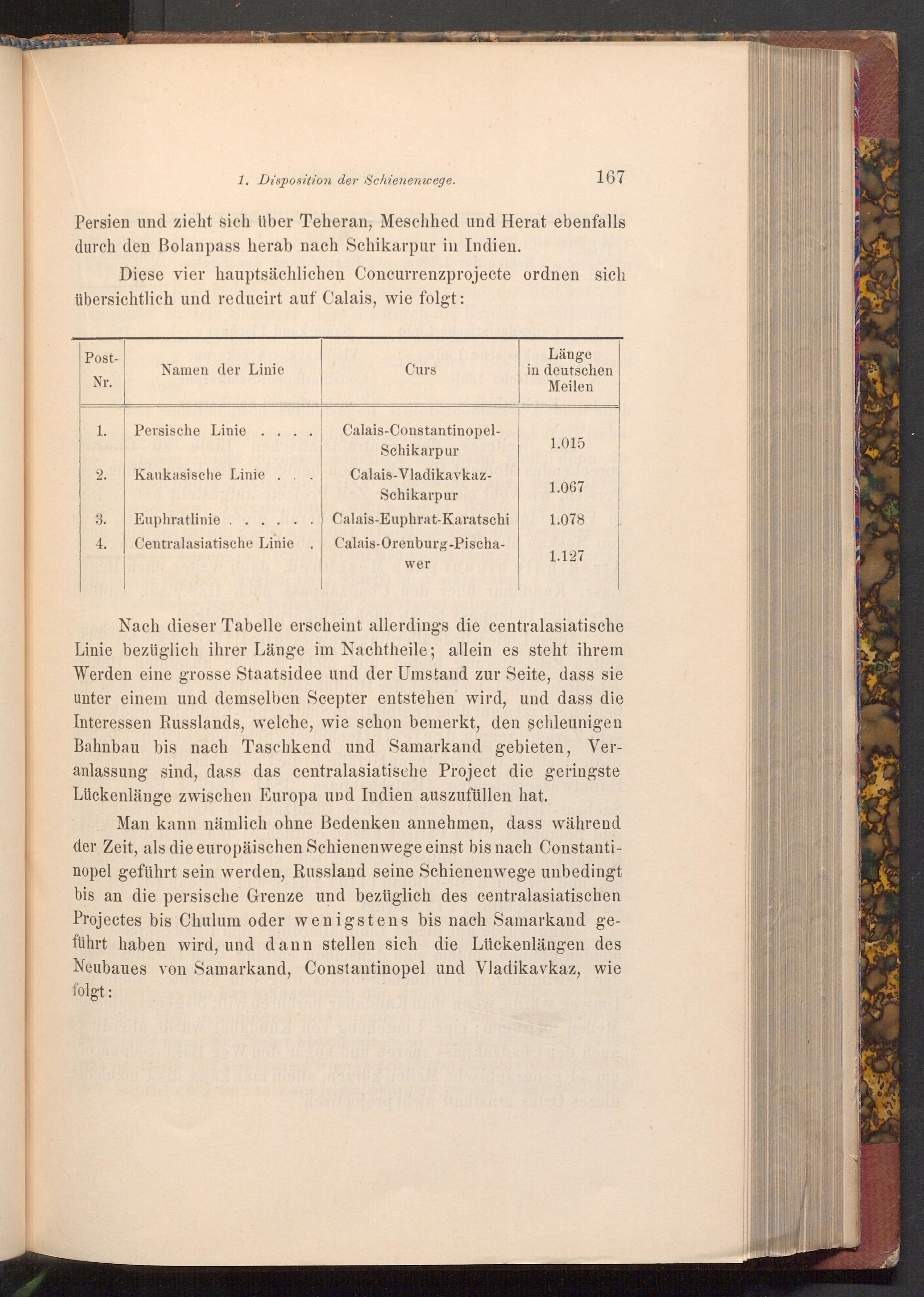 1. Disposition der Schienenwege. 167

Persien und zieht sich über Teheran, Meschhed und Herat ebenfalls durch den Bolanpass herab nach Schikarpur in Indien.

Diese vier hauptsächlichen Concurrenzprojecte ordnen sich übersichtlich und reducirt auf Calais, wie folgt:

| Post-Nr. | Namen der Linie | Curs | Länge in deutschen Meilen |
|---|---|---|---|
| 1. | Persische Linie . . . . | Calais-Constantinopel-Schikarpur | 1.015 |
| 2. | Kaukasische Linie . . . | Calais-Vladikavkaz-Schikarpur | 1.067 |
| 3. | Euphratlinie . . . . . . | Calais-Euphrat-Karatschi | 1.078 |
| 4. | Centralasiatische Linie . | Calais-Orenburg-Pischawer | 1.127 |

Nach dieser Tabelle erscheint allerdings die centralasiatische Linie bezüglich ihrer Länge im Nachtheile; allein es steht ihrem Werden eine grosse Staatsidee und der Umstand zur Seite, dass sie unter einem und demselben Scepter entstehen wird, und dass die Interessen Russlands, welche, wie schon bemerkt, den schleunigen Bahnbau bis nach Taschkend und Samarkand gebieten, Veranlassung sind, dass das centralasiatische Project die geringste Lückenlänge zwischen Europa und Indien auszufüllen hat.

Man kann nämlich ohne Bedenken annehmen, dass während der Zeit, als die europäischen Schienenwege einst bis nach Constantinopel geführt sein werden, Russland seine Schienenwege unbedingt bis an die persische Grenze und bezüglich des centralasiatischen Projectes bis Chulum oder wenigstens bis nach Samarkand geführt haben wird, und dann stellen sich die Lückenlängen des Neubaues von Samarkand, Constantinopel und Vladikavkaz, wie folgt: